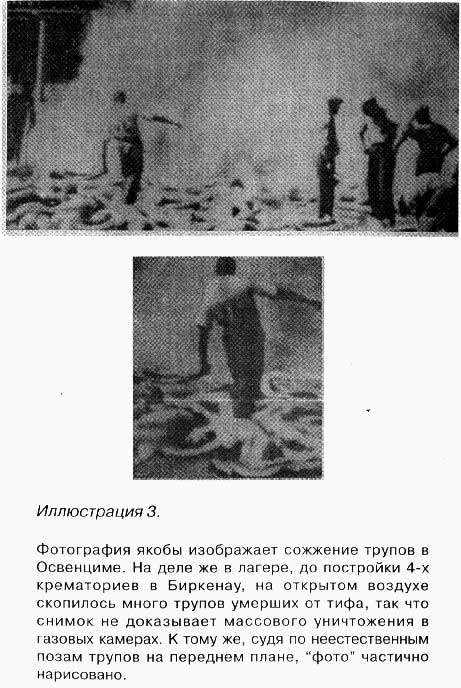 Иллюстрация 3.

Фотография якобы изображает сожжение трупов в Освенциме. На деле же в лагере, до постройки 4-х крематориев в Биркенау, на открытом воздухе скопилось много трупов умерших от тифа, так что снимок не доказывает массового уничтожения в газовых камерах. К тому же, судя по неестественным позам трупов на переднем плане, "фото" частично нарисовано.